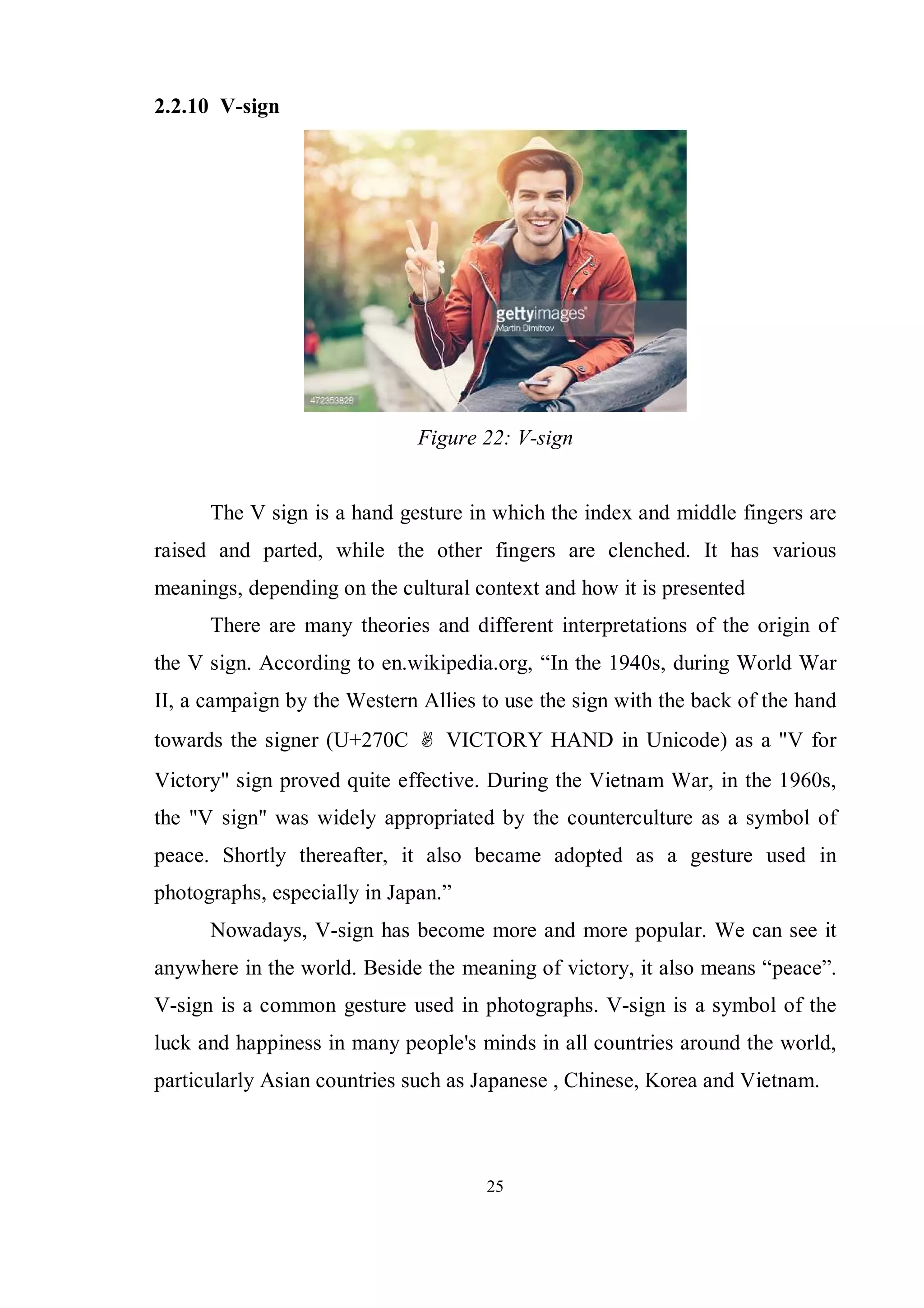 2.2.10 V-sign

gettyimages
Martin Dimitrov
472353828

Figure 22: V-sign

The V sign is a hand gesture in which the index and middle fingers are raised and parted, while the other fingers are clenched. It has various meanings, depending on the cultural context and how it is presented

There are many theories and different interpretations of the origin of the V sign. According to en.wikipedia.org, “In the 1940s, during World War II, a campaign by the Western Allies to use the sign with the back of the hand towards the signer (U+270C ✌ VICTORY HAND in Unicode) as a "V for Victory" sign proved quite effective. During the Vietnam War, in the 1960s, the "V sign" was widely appropriated by the counterculture as a symbol of peace. Shortly thereafter, it also became adopted as a gesture used in photographs, especially in Japan.”

Nowadays, V-sign has become more and more popular. We can see it anywhere in the world. Beside the meaning of victory, it also means “peace”. V-sign is a common gesture used in photographs. V-sign is a symbol of the luck and happiness in many people's minds in all countries around the world, particularly Asian countries such as Japanese , Chinese, Korea and Vietnam.

25